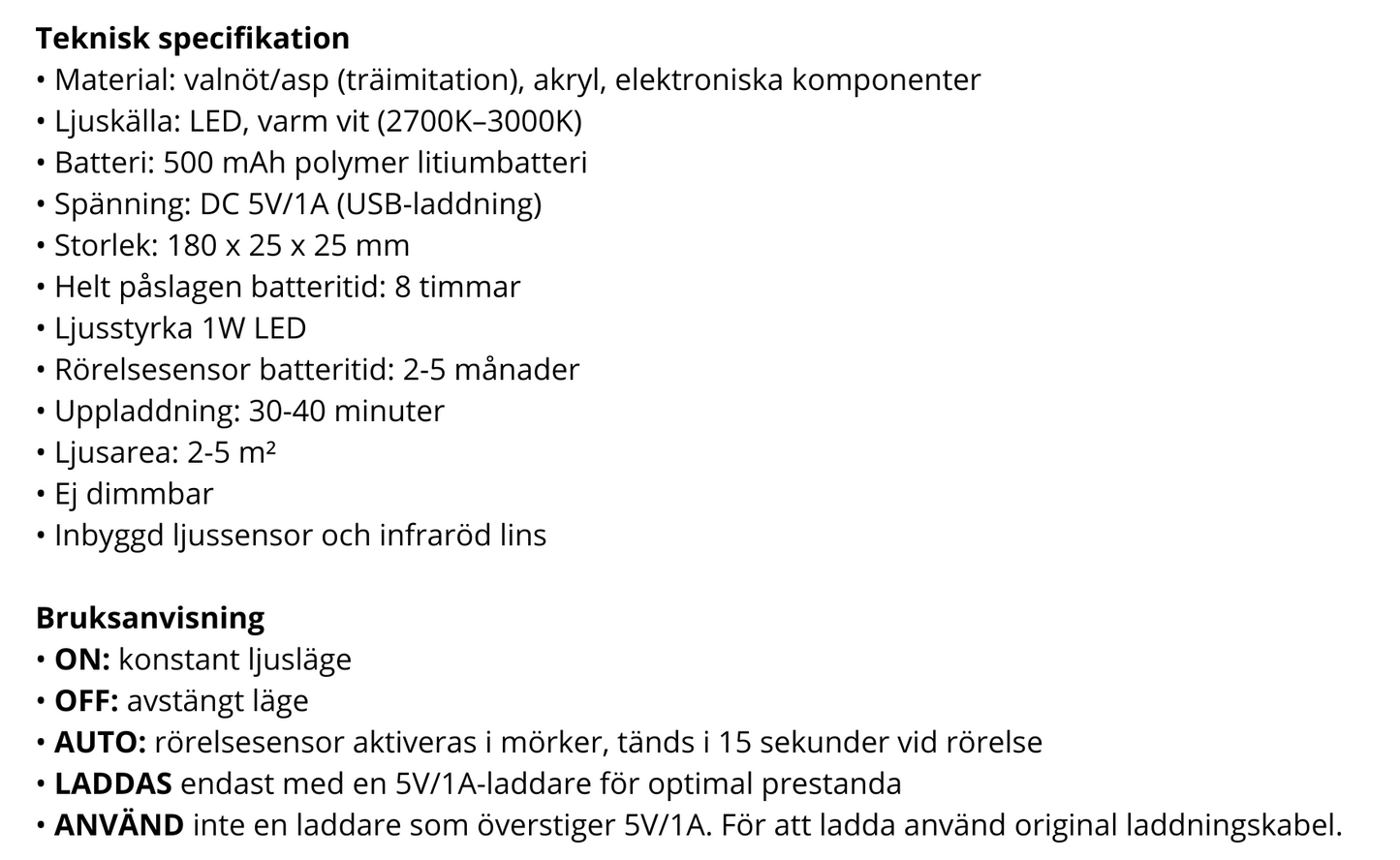 Teknisk specifikation
• Material: valnöt/asp (träimitation), akryl, elektroniska komponenter
• Ljuskälla: LED, varm vit (2700K–3000K)
• Batteri: 500 mAh polymer litiumbatteri
• Spänning: DC 5V/1A (USB-laddning)
• Storlek: 180 x 25 x 25 mm
• Helt påslagen batteritid: 8 timmar
• Ljusstyrka 1W LED
• Rörelsesensor batteritid: 2-5 månader
• Uppladdning: 30-40 minuter
• Ljusarea: 2-5 m²
• Ej dimmbar
• Inbyggd ljussensor och infraröd lins

Bruksanvisning
• ON: konstant ljusläge
• OFF: avstängt läge
• AUTO: rörelsesensor aktiveras i mörker, tänds i 15 sekunder vid rörelse
• LADDAS endast med en 5V/1A-laddare för optimal prestanda
• ANVÄND inte en laddare som överstiger 5V/1A. För att ladda använd original laddningskabel.